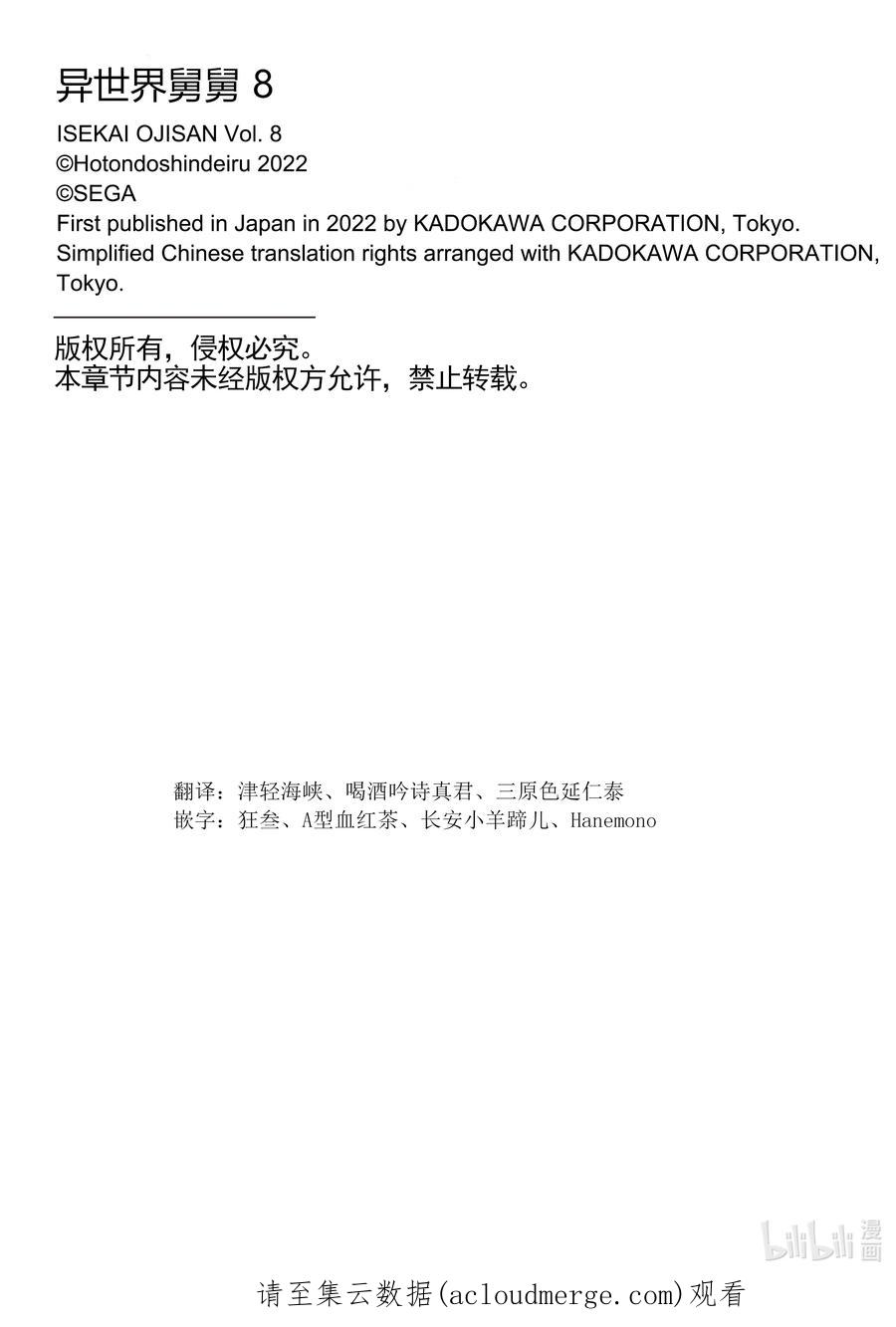 异世界舅舅 8
ISEKAI OJISAN Vol. 8
©Hotondoshindeiru 2022
©SEGA
First published in Japan in 2022 by KADOKAWA CORPORATION, Tokyo.
Simplified Chinese translation rights arranged with KADOKAWA CORPORATION, Tokyo.

版权所有，侵权必究。
本章节内容未经版权方允许，禁止转载。

翻译：津轻海峡、喝酒吟诗真君、三原色延仁泰
嵌字：狂叁、A型血红茶、长安小羊蹄儿、Hanemono

bilibili 漫画

请至集云数据(acloudmerge.com)观看